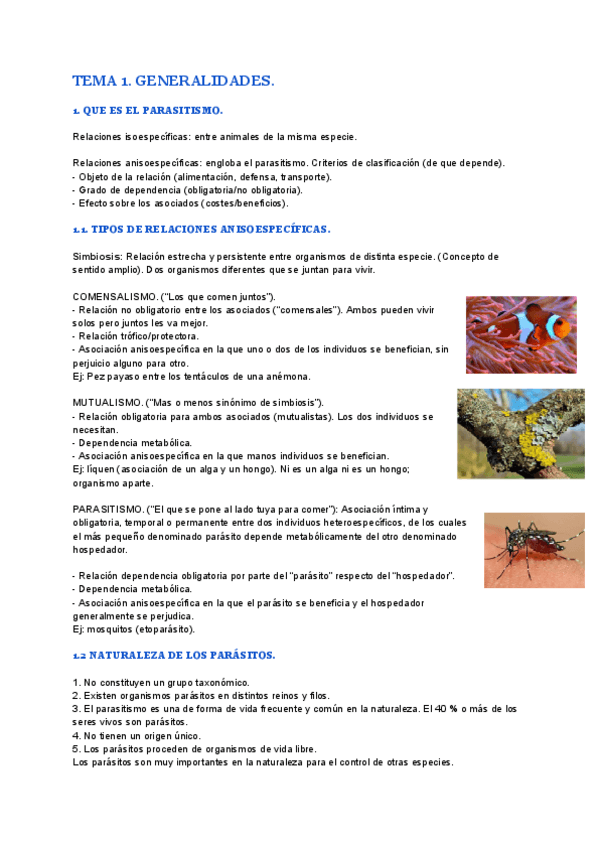 TEMA 1. GENERALIDADES.

1. QUE ES EL PARASITISMO.

Relaciones isoespecíficas: entre animales de la misma especie.

Relaciones anisoespecíficas: engloba el parasitismo. Criterios de clasificación (de que depende).
- Objeto de la relación (alimentación, defensa, transporte).
- Grado de dependencia (obligatoria/no obligatoria).
- Efecto sobre los asociados (costes/beneficios).

1.1. TIPOS DE RELACIONES ANISOESPECÍFICAS.

Simbiosis: Relación estrecha y persistente entre organismos de distinta especie. (Concepto de sentido amplio). Dos organismos diferentes que se juntan para vivir.

COMENSALISMO. ("Los que comen juntos").
- Relación no obligatorio entre los asociados ("comensales"). Ambos pueden vivir solos pero juntos les va mejor.
- Relación trófico/protectora.
- Asociación anisoespecífica en la que uno o dos de los individuos se benefician, sin perjuicio alguno para otro.
Ej: Pez payaso entre los tentáculos de una anémona.

MUTUALISMO. ("Mas o menos sinónimo de simbiosis").
- Relación obligatoria para ambos asociados (mutualistas). Los dos individuos se necesitan.
- Dependencia metabólica.
- Asociación anisoespecífica en la que manos individuos se benefician.
Ej: líquen (asociación de un alga y un hongo). Ni es un alga ni es un hongo; organismo aparte.

PARASITISMO. ("El que se pone al lado tuya para comer"): Asociación íntima y obligatoria, temporal o permanente entre dos individuos heteroespecíficos, de los cuales el más pequeño denominado parásito depende metabólicamente del otro denominado hospedador.

- Relación dependencia obligatoria por parte del "parásito" respecto del "hospedador".
- Dependencia metabólica.
- Asociación anisoespecífica en la que el parásito se beneficia y el hospedador generalmente se perjudica.
Ej: mosquitos (etoparásito).

1.2 NATURALEZA DE LOS PARÁSITOS.

1. No constituyen un grupo taxonómico.
2. Existen organismos parásitos en distintos reinos y filos.
3. El parasitismo es una de forma de vida frecuente y común en la naturaleza. El 40 % o más de los seres vivos son parásitos.
4. No tienen un origen único.
5. Los parásitos proceden de organismos de vida libre.
Los parásitos son muy importantes en la naturaleza para el control de otras especies.